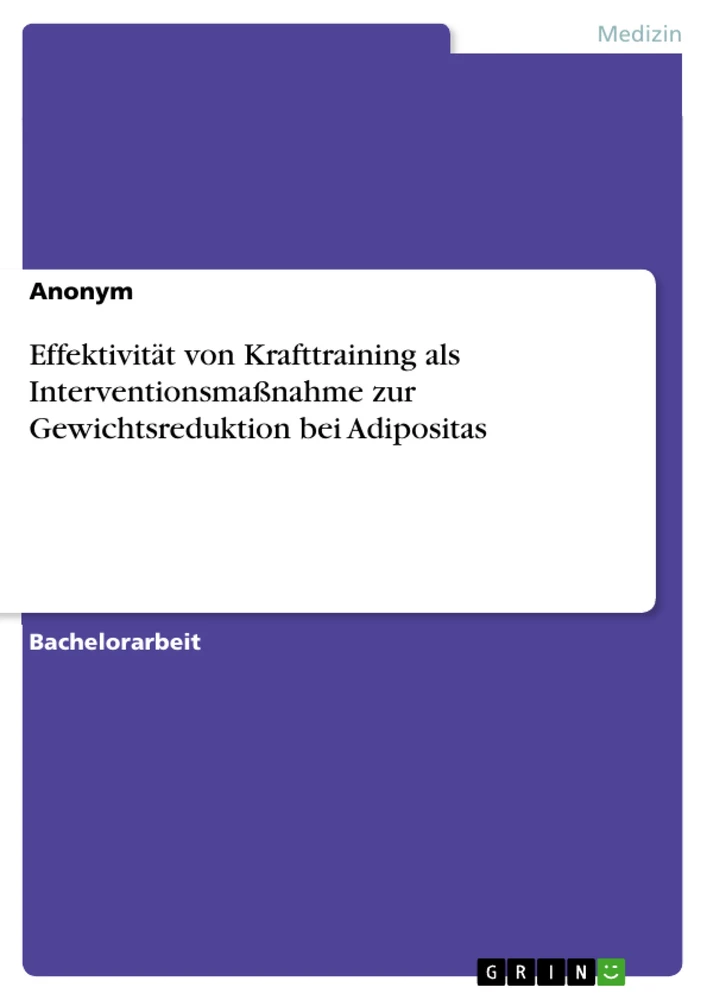 Medizin

Anonym

Effektivität von Krafttraining als Interventionsmaßnahme zur Gewichtsreduktion bei Adipositas

Bachelorarbeit

GRIN